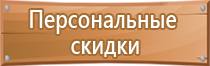 Персональные скидки